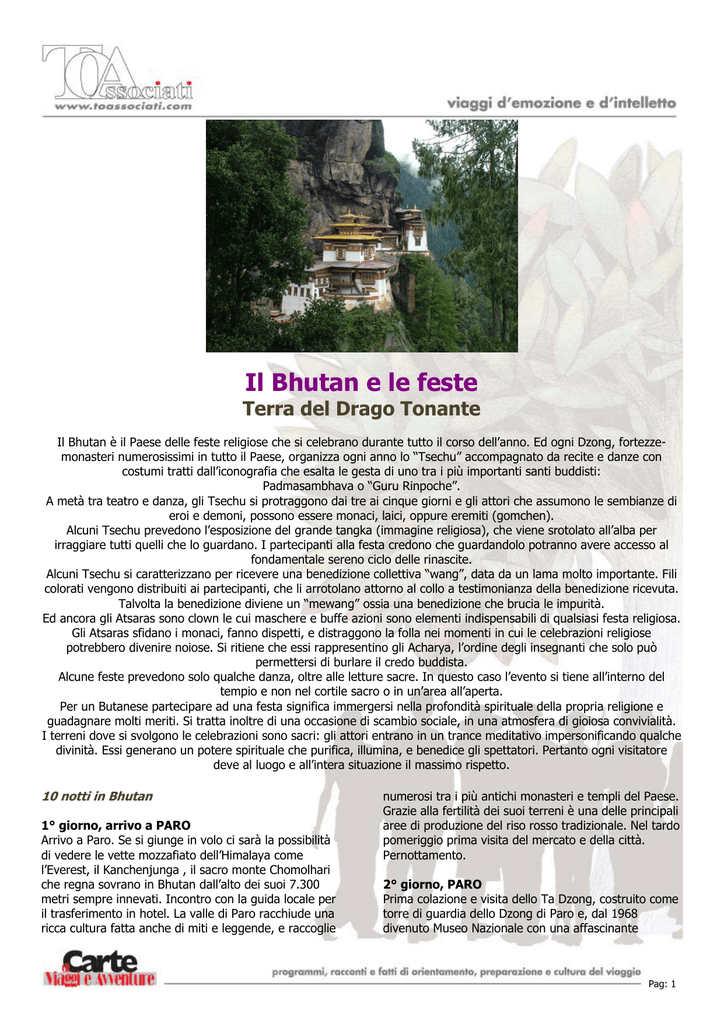 TOAssociati
www.toassociati.com

viaggi d'emozione e d'intelletto

Il Bhutan e le feste

Terra del Drago Tonante

Il Bhutan è il Paese delle feste religiose che si celebrano durante tutto il corso dell'anno. Ed ogni Dzong, fortezze-monasteri numerosissimi in tutto il Paese, organizza ogni anno lo "Tsechu" accompagnato da recite e danze con costumi tratti dall'iconografia che esalta le gesta di uno tra i più importanti santi buddisti: Padmasambhava o "Guru Rinpoche".

A metà tra teatro e danza, gli Tsechu si protraggono dai tre ai cinque giorni e gli attori che assumono le sembianze di eroi e demoni, possono essere monaci, laici, oppure eremiti (gomchen).

Alcuni Tsechu prevedono l'esposizione del grande tangka (immagine religiosa), che viene srotolato all'alba per irraggiare tutti quelli che lo guardano. I partecipanti alla festa credono che guardandolo potranno avere accesso al fondamentale sereno ciclo delle rinascite.

Alcuni Tsechu si caratterizzano per ricevere una benedizione collettiva "wang", data da un lama molto importante. Fili colorati vengono distribuiti ai partecipanti, che li arrotolano attorno al collo a testimonianza della benedizione ricevuta. Talvolta la benedizione diviene un "mewang" ossia una benedizione che brucia le impurità.

Ed ancora gli Atsaras sono clown le cui maschere e buffe azioni sono elementi indispensabili di qualsiasi festa religiosa. Gli Atsaras sfidano i monaci, fanno dispetti, e distraggono la folla nei momenti in cui le celebrazioni religiose potrebbero divenire noiose. Si ritiene che essi rappresentino gli Acharya, l'ordine degli insegnanti che solo può permettersi di burlare il credo buddista.

Alcune feste prevedono solo qualche danza, oltre alle letture sacre. In questo caso l'evento si tiene all'interno del tempio e non nel cortile sacro o in un'area all'aperta.

Per un Butanese partecipare ad una festa significa immergersi nella profondità spirituale della propria religione e guadagnare molti meriti. Si tratta inoltre di una occasione di scambio sociale, in una atmosfera di gioiosa convivialità.

I terreni dove si svolgono le celebrazioni sono sacri: gli attori entrano in un trance meditativo impersonificando qualche divinità. Essi generano un potere spirituale che purifica, illumina, e benedice gli spettatori. Pertanto ogni visitatore deve al luogo e all'intera situazione il massimo rispetto.

10 notti in Bhutan

1° giorno, arrivo a PARO
Arrivo a Paro. Se si giunge in volo ci sarà la possibilità di vedere le vette mozzafiato dell'Himalaya come l'Everest, il Kanchenjunga , il sacro monte Chomolhari che regna sovrano in Bhutan dall'alto dei suoi 7.300 metri sempre innevati. Incontro con la guida locale per il trasferimento in hotel. La valle di Paro racchiude una ricca cultura fatta anche di miti e leggende, e raccoglie numerosi tra i più antichi monasteri e templi del Paese. Grazie alla fertilità dei suoi terreni è una delle principali aree di produzione del riso rosso tradizionale. Nel tardo pomeriggio prima visita del mercato e della città. Pernottamento.

2° giorno, PARO
Prima colazione e visita dello Ta Dzong, costruito come torre di guardia dello Dzong di Paro e, dal 1968 divenuto Museo Nazionale con una affascinante

Carte Viaggi e Avventure

programmi, racconti e fatti di orientamento, preparazione e cultura del viaggio

Pag: 1